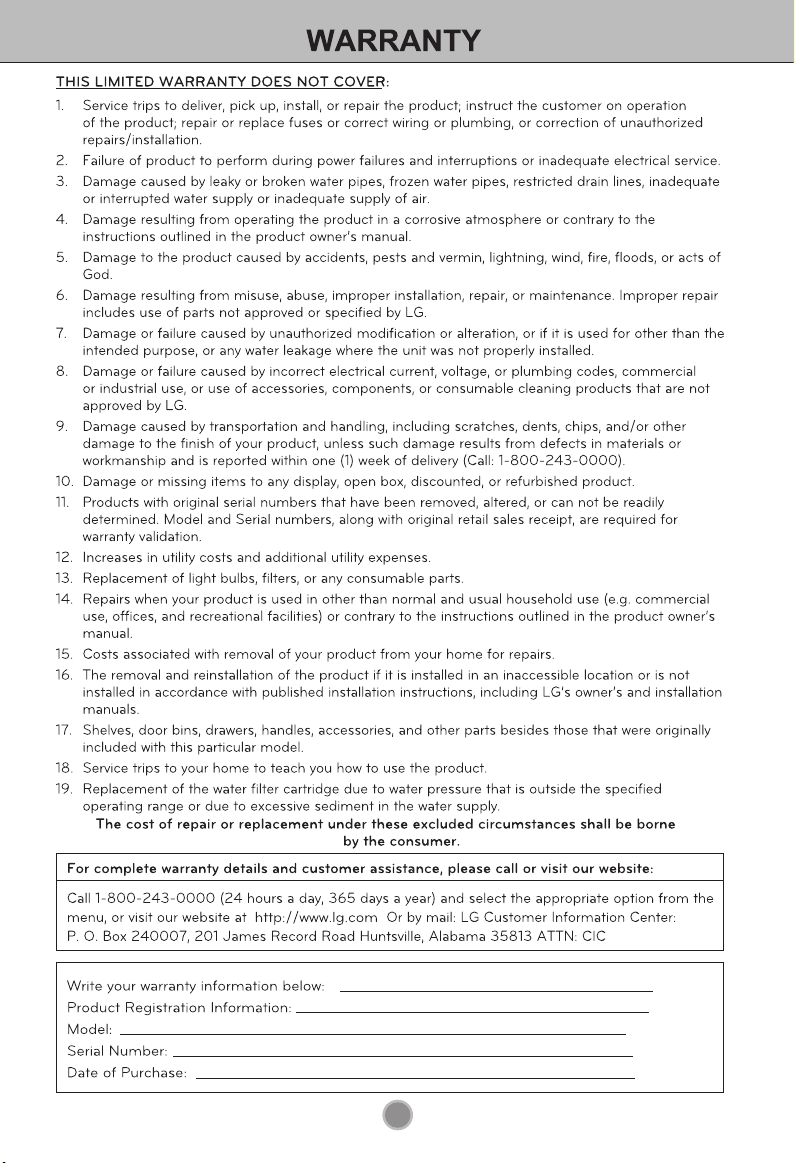 WARRANTY

THIS LIMITED WARRANTY DOES NOT COVER:

1. Service trips to deliver, pick up, install, or repair the product; instruct the customer on operation of the product; repair or replace fuses or correct wiring or plumbing, or correction of unauthorized repairs/installation.
2. Failure of product to perform during power failures and interruptions or inadequate electrical service.
3. Damage caused by leaky or broken water pipes, frozen water pipes, restricted drain lines, inadequate or interrupted water supply or inadequate supply of air.
4. Damage resulting from operating the product in a corrosive atmosphere or contrary to the instructions outlined in the product owner's manual.
5. Damage to the product caused by accidents, pests and vermin, lightning, wind, fire, floods, or acts of God.
6. Damage resulting from misuse, abuse, improper installation, repair, or maintenance. Improper repair includes use of parts not approved or specified by LG.
7. Damage or failure caused by unauthorized modification or alteration, or if it is used for other than the intended purpose, or any water leakage where the unit was not properly installed.
8. Damage or failure caused by incorrect electrical current, voltage, or plumbing codes, commercial or industrial use, or use of accessories, components, or consumable cleaning products that are not approved by LG.
9. Damage caused by transportation and handling, including scratches, dents, chips, and/or other damage to the finish of your product, unless such damage results from defects in materials or workmanship and is reported within one (1) week of delivery (Call: 1-800-243-0000).
10. Damage or missing items to any display, open box, discounted, or refurbished product.
11. Products with original serial numbers that have been removed, altered, or can not be readily determined. Model and Serial numbers, along with original retail sales receipt, are required for warranty validation.
12. Increases in utility costs and additional utility expenses.
13. Replacement of light bulbs, filters, or any consumable parts.
14. Repairs when your product is used in other than normal and usual household use (e.g. commercial use, offices, and recreational facilities) or contrary to the instructions outlined in the product owner's manual.
15. Costs associated with removal of your product from your home for repairs.
16. The removal and reinstallation of the product if it is installed in an inaccessible location or is not installed in accordance with published installation instructions, including LG's owner's and installation manuals.
17. Shelves, door bins, drawers, handles, accessories, and other parts besides those that were originally included with this particular model.
18. Service trips to your home to teach you how to use the product.
19. Replacement of the water filter cartridge due to water pressure that is outside the specified operating range or due to excessive sediment in the water supply.

The cost of repair or replacement under these excluded circumstances shall be borne by the consumer.

For complete warranty details and customer assistance, please call or visit our website:

Call 1-800-243-0000 (24 hours a day, 365 days a year) and select the appropriate option from the menu, or visit our website at http://www.lg.com Or by mail: LG Customer Information Center: P. O. Box 240007, 201 James Record Road Huntsville, Alabama 35813 ATTN: CIC

Write your warranty information below: ____
Product Registration Information: ____
Model: ____
Serial Number: ____
Date of Purchase: ____